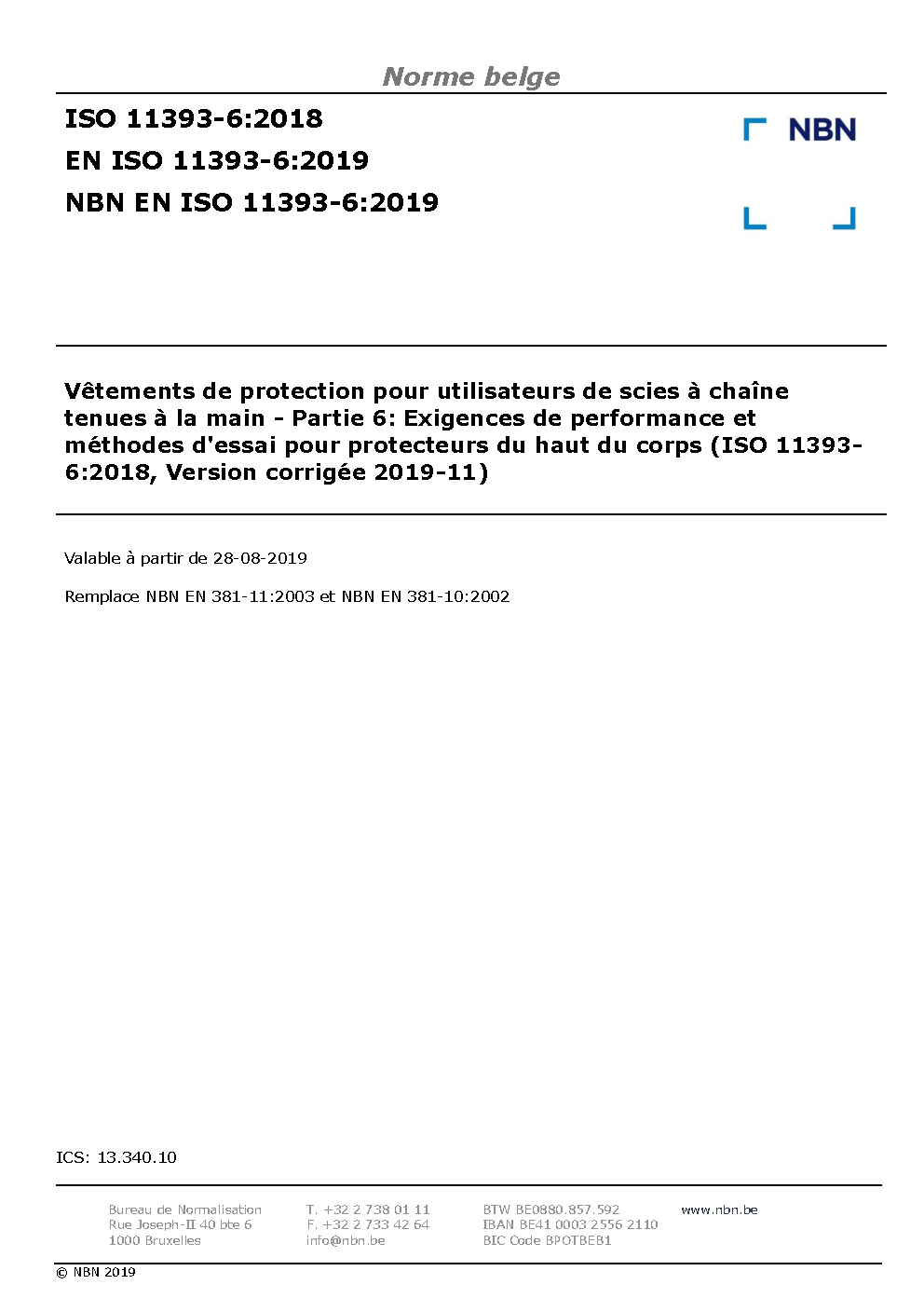 Norme belge

ISO 11393-6:2018
EN ISO 11393-6:2019
NBN EN ISO 11393-6:2019

NBN

Vêtements de protection pour utilisateurs de scies à chaîne tenues à la main - Partie 6: Exigences de performance et méthodes d'essai pour protecteurs du haut du corps (ISO 11393-6:2018, Version corrigée 2019-11)

Valable à partir de 28-08-2019

Remplace NBN EN 381-11:2003 et NBN EN 381-10:2002

ICS: 13.340.10

Bureau de Normalisation
Rue Joseph-II 40 bte 6
1000 Bruxelles

T. +32 2 738 01 11
F. +32 2 733 42 64
info@nbn.be

BTW BE0880.857.592
IBAN BE41 0003 2556 2110
BIC Code BPOTBEB1

www.nbn.be

© NBN 2019